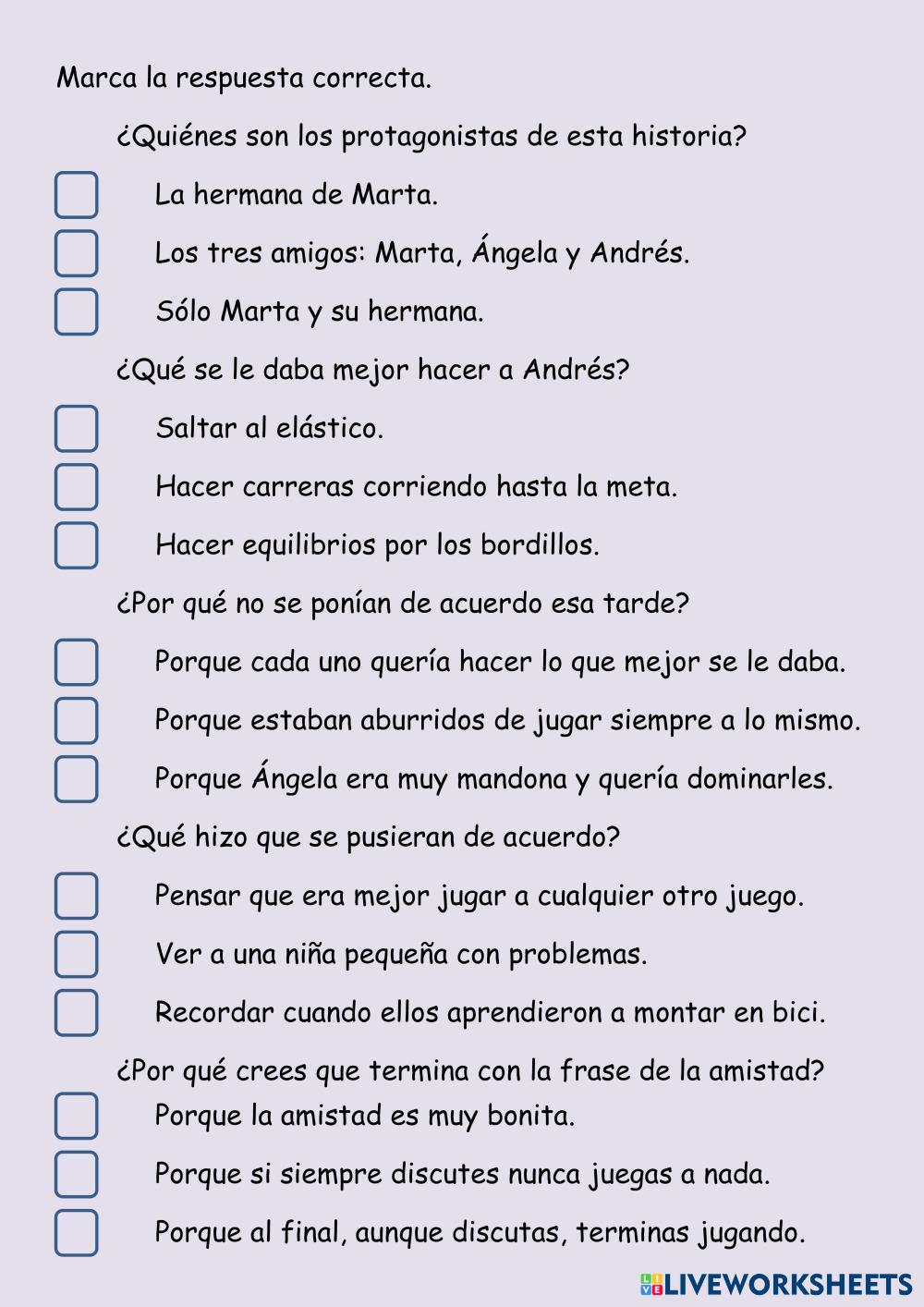 Marca la respuesta correcta.

¿Quiénes son los protagonistas de esta historia?

La hermana de Marta.

Los tres amigos: Marta, Ángela y Andrés.

Sólo Marta y su hermana.

¿Qué se le daba mejor hacer a Andrés?

Saltar al elástico.

Hacer carreras corriendo hasta la meta.

Hacer equilibrios por los bordillos.

¿Por qué no se ponían de acuerdo esa tarde?

Porque cada uno quería hacer lo que mejor se le daba.

Porque estaban aburridos de jugar siempre a lo mismo.

Porque Ángela era muy mandona y quería dominarles.

¿Qué hizo que se pusieran de acuerdo?

Pensar que era mejor jugar a cualquier otro juego.

Ver a una niña pequeña con problemas.

Recordar cuando ellos aprendieron a montar en bici.

¿Por qué crees que termina con la frase de la amistad?

Porque la amistad es muy bonita.

Porque si siempre discutes nunca juegas a nada.

Porque al final, aunque discutas, terminas jugando.

LIVEWORKSHEETS